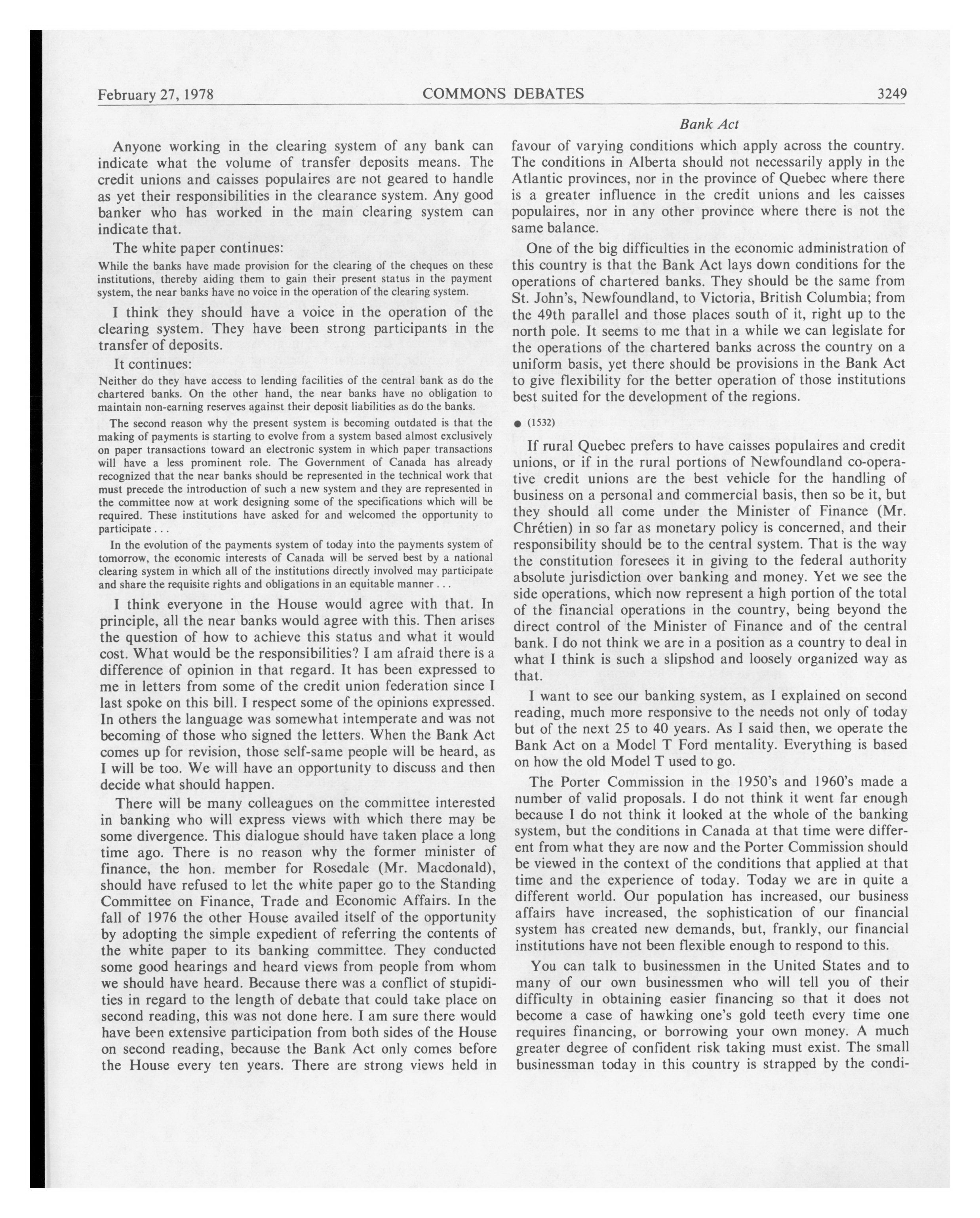 February 27, 1978 COMMONS DEBATES 3249

Bank Act

Anyone working in the clearing system of any bank can indicate what the volume of transfer deposits means. The credit unions and caisses populaires are not geared to handle as yet their responsibilities in the clearance system. Any good banker who has worked in the main clearing system can indicate that.

The white paper continues:

While the banks have made provision for the clearing of the cheques on these institutions, thereby aiding them to gain their present status in the payment system, the near banks have no voice in the operation of the clearing system.

I think they should have a voice in the operation of the clearing system. They have been strong participants in the transfer of deposits.

It continues:

Neither do they have access to lending facilities of the central bank as do the chartered banks. On the other hand, the near banks have no obligation to maintain non-earning reserves against their deposit liabilities as do the banks.

The second reason why the present system is becoming outdated is that the making of payments is starting to evolve from a system based almost exclusively on paper transactions toward an electronic system in which paper transactions will have a less prominent role. The Government of Canada has already recognized that the near banks should be represented in the technical work that must precede the introduction of such a new system and they are represented in the committee now at work designing some of the specifications which will be required. These institutions have asked for and welcomed the opportunity to participate . . .

In the evolution of the payments system of today into the payments system of tomorrow, the economic interests of Canada will be served best by a national clearing system in which all of the institutions directly involved may participate and share the requisite rights and obligations in an equitable manner . . .

I think everyone in the House would agree with that. In principle, all the near banks would agree with this. Then arises the question of how to achieve this status and what it would cost. What would be the responsibilities? I am afraid there is a difference of opinion in that regard. It has been expressed to me in letters from some of the credit union federation since I last spoke on this bill. I respect some of the opinions expressed. In others the language was somewhat intemperate and was not becoming of those who signed the letters. When the Bank Act comes up for revision, those self-same people will be heard, as I will be too. We will have an opportunity to discuss and then decide what should happen.

There will be many colleagues on the committee interested in banking who will express views with which there may be some divergence. This dialogue should have taken place a long time ago. There is no reason why the former minister of finance, the hon. member for Rosedale (Mr. Macdonald), should have refused to let the white paper go to the Standing Committee on Finance, Trade and Economic Affairs. In the fall of 1976 the other House availed itself of the opportunity by adopting the simple expedient of referring the contents of the white paper to its banking committee. They conducted some good hearings and heard views from people from whom we should have heard. Because there was a conflict of stupidities in regard to the length of debate that could take place on second reading, this was not done here. I am sure there would have been extensive participation from both sides of the House on second reading, because the Bank Act only comes before the House every ten years. There are strong views held in favour of varying conditions which apply across the country. The conditions in Alberta should not necessarily apply in the Atlantic provinces, nor in the province of Quebec where there is a greater influence in the credit unions and les caisses populaires, nor in any other province where there is not the same balance.

One of the big difficulties in the economic administration of this country is that the Bank Act lays down conditions for the operations of chartered banks. They should be the same from St. John's, Newfoundland, to Victoria, British Columbia; from the 49th parallel and those places south of it, right up to the north pole. It seems to me that in a while we can legislate for the operations of the chartered banks across the country on a uniform basis, yet there should be provisions in the Bank Act to give flexibility for the better operation of those institutions best suited for the development of the regions.

● (1532)

If rural Quebec prefers to have caisses populaires and credit unions, or if in the rural portions of Newfoundland co-operative credit unions are the best vehicle for the handling of business on a personal and commercial basis, then so be it, but they should all come under the Minister of Finance (Mr. Chrétien) in so far as monetary policy is concerned, and their responsibility should be to the central system. That is the way the constitution foresees it in giving to the federal authority absolute jurisdiction over banking and money. Yet we see the side operations, which now represent a high portion of the total of the financial operations in the country, being beyond the direct control of the Minister of Finance and of the central bank. I do not think we are in a position as a country to deal in what I think is such a slipshod and loosely organized way as that.

I want to see our banking system, as I explained on second reading, much more responsive to the needs not only of today but of the next 25 to 40 years. As I said then, we operate the Bank Act on a Model T Ford mentality. Everything is based on how the old Model T used to go.

The Porter Commission in the 1950's and 1960's made a number of valid proposals. I do not think it went far enough because I do not think it looked at the whole of the banking system, but the conditions in Canada at that time were different from what they are now and the Porter Commission should be viewed in the context of the conditions that applied at that time and the experience of today. Today we are in quite a different world. Our population has increased, our business affairs have increased, the sophistication of our financial system has created new demands, but, frankly, our financial institutions have not been flexible enough to respond to this.

You can talk to businessmen in the United States and to many of our own businessmen who will tell you of their difficulty in obtaining easier financing so that it does not become a case of hawking one's gold teeth every time one requires financing, or borrowing your own money. A much greater degree of confident risk taking must exist. The small businessman today in this country is strapped by the condi-